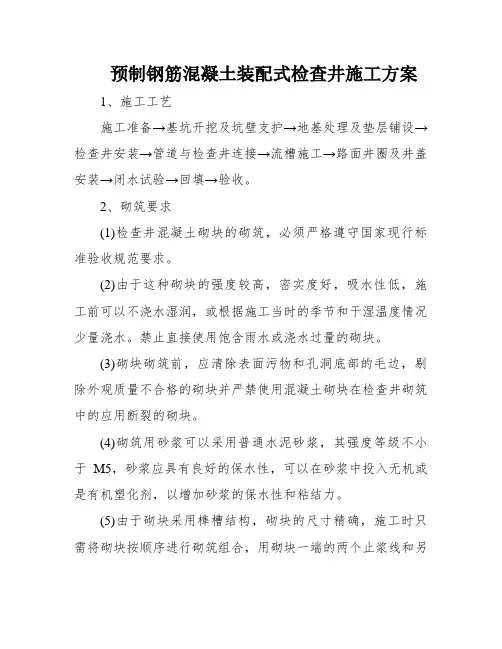 预制钢筋混凝土装配式检查井施工方案

1、施工工艺

施工准备→基坑开挖及坑壁支护→地基处理及垫层铺设→检查井安装→管道与检查井连接→流槽施工→路面井圈及井盖安装→闭水试验→回填→验收。

2、砌筑要求

(1)检查井混凝土砌块的砌筑，必须严格遵守国家现行标准验收规范要求。

(2)由于这种砌块的强度较高，密实度好，吸水性低，施工前可以不浇水湿润，或根据施工当时的季节和干湿温度情况少量浇水。禁止直接使用饱含雨水或浇水过量的砌块。

(3)砌块砌筑前，应清除表面污物和孔洞底部的毛边，剔除外观质量不合格的砌块并严禁使用混凝土砌块在检查井砌筑中的应用断裂的砌块。

(4)砌筑用砂浆可以采用普通水泥砂浆，其强度等级不小于 M5，砂浆应具有良好的保水性，可以在砂浆中投入无机或是有机塑化剂，以增加砂浆的保水性和粘结力。

(5)由于砌块采用榫槽结构，砌块的尺寸精确，施工时只需将砌块按顺序进行砌筑组合，用砌块一端的两个止浆线和另